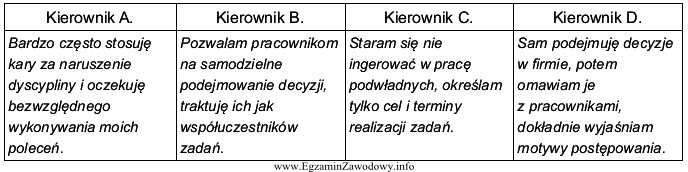 | Kierownik A. | Kierownik B. | Kierownik C. | Kierownik D. |
|---|---|---|---|
| Bardzo często stosuję kary za naruszenie dyscypliny i oczekuję bezwzględnego wykonywania moich poleceń. | Pozwalam pracownikom na samodzielne podejmowanie decyzji, traktuję ich jak współuczestników zadań. | Staram się nie ingerować w pracę podwładnych, określam tylko cel i terminy realizacji zadań. | Sam podejmuję decyzje w firmie, potem omawiam je z pracownikami, dokładnie wyjaśniam motywy postępowania. |

www.EgzaminZawodowy.info